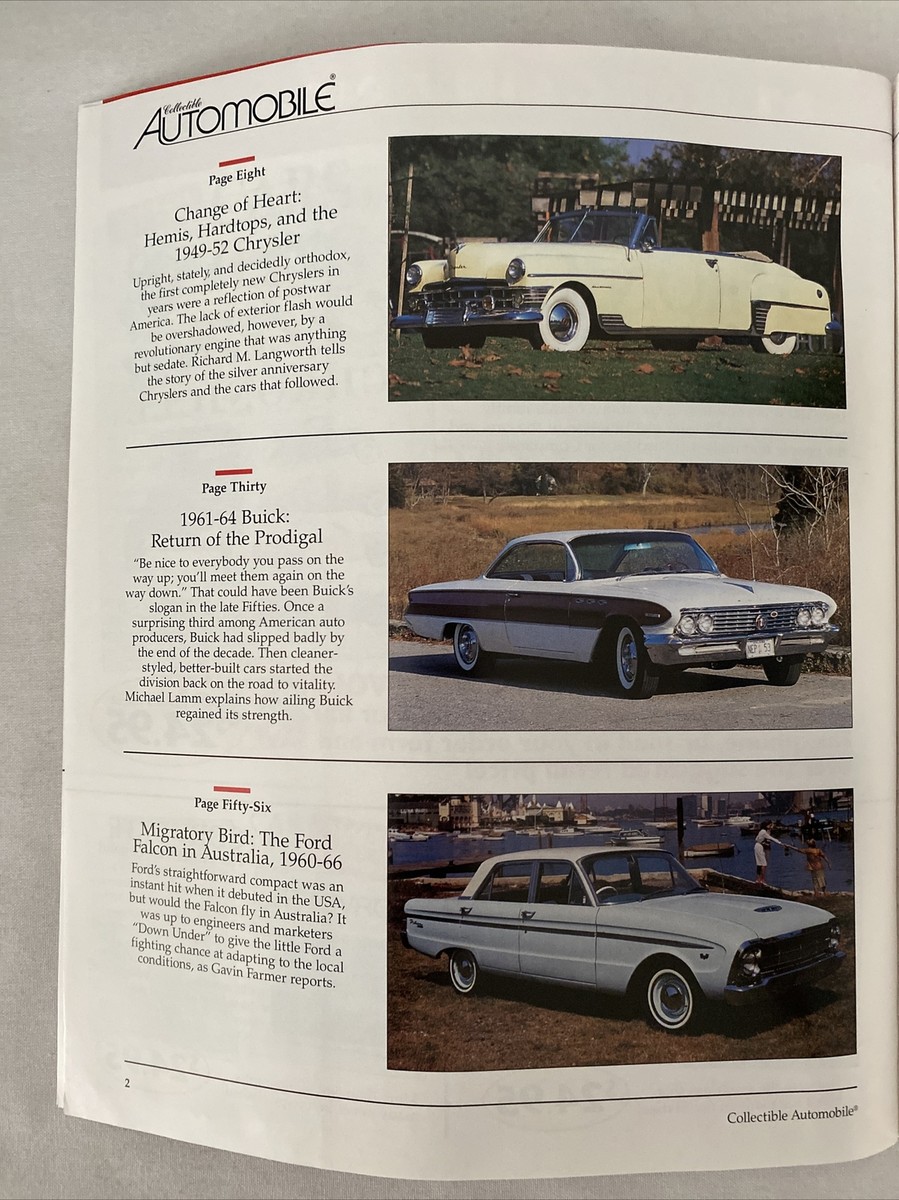 Collectible AUTOMOBILE®

Page Eight

Change of Heart: Hemis, Hardtops, and the 1949-52 Chrysler

Upright, stately, and decidedly orthodox, the first completely new Chryslers in years were a reflection of postwar America. The lack of exterior flash would be overshadowed, however, by a revolutionary engine that was anything but sedate. Richard M. Langworth tells the story of the silver anniversary Chryslers and the cars that followed.

Page Thirty

1961-64 Buick: Return of the Prodigal

"Be nice to everybody you pass on the way up; you'll meet them again on the way down." That could have been Buick's slogan in the late Fifties. Once a surprising third among American auto producers, Buick had slipped badly by the end of the decade. Then cleaner-styled, better-built cars started the division back on the road to vitality. Michael Lamm explains how ailing Buick regained its strength.

Page Fifty-Six

Migratory Bird: The Ford Falcon in Australia, 1960-66

Ford's straightforward compact was an instant hit when it debuted in the USA, but would the Falcon fly in Australia? It was up to engineers and marketers "Down Under" to give the little Ford a fighting chance at adapting to the local conditions, as Gavin Farmer reports.

2

Collectible Automobile®